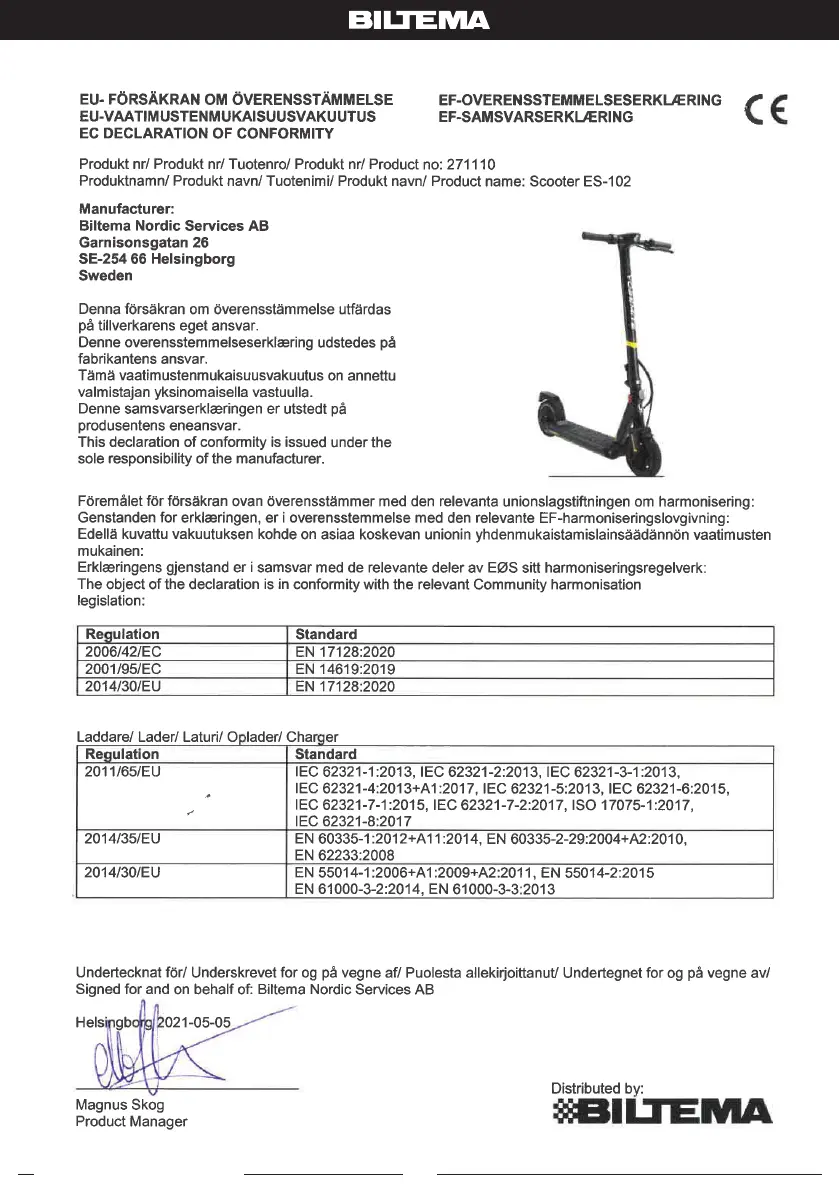 BILTEMA

EU- FÖRSÄKRAN OM ÖVERENSSTÄMMELSE
EU-VAATIMUSTENMUKAISUUSVAKUUTUS
EC DECLARATION OF CONFORMITY

EF-OVERENSSTEMMELSESERKLÆRING
EF-SAMSVARSERKLÆRING

CE

Produkt nr/ Produkt nr/ Tuotenro/ Produkt nr/ Product no: 271110
Produktnamn/ Produkt navn/ Tuotenimi/ Produkt navn/ Product name: Scooter ES-102

Manufacturer:
Biltema Nordic Services AB
Garnisonsgatan 26
SE-254 66 Helsingborg
Sweden

Denna försäkran om överensstämmelse utfärdas på tillverkarens eget ansvar.
Denne overensstemmelseserklæring udstedes på fabrikantens ansvar.
Tämä vaatimustenmukaisuusvakuutus on annettu valmistajan yksinomaisella vastuulla.
Denne samsvarserklæringen er utstedt på produsentens eneansvar.
This declaration of conformity is issued under the sole responsibility of the manufacturer.

Föremålet för försäkran ovan överensstämmer med den relevanta unionslagstiftningen om harmonisering:
Genstanden for erklæringen, er i overensstemmelse med den relevante EF-harmoniseringslovgivning:
Edellä kuvattu vakuutuksen kohde on asiaa koskevan unionin yhdenmukaistamislainsäädännön vaatimusten mukainen:
Erklæringens gjenstand er i samsvar med de relevante deler av EØS sitt harmoniseringsregelverk:
The object of the declaration is in conformity with the relevant Community harmonisation legislation:

| Regulation | Standard |
|---|---|
| 2006/42/EC | EN 17128:2020 |
| 2001/95/EC | EN 14619:2019 |
| 2014/30/EU | EN 17128:2020 |

Laddare/ Lader/ Laturi/ Oplader/ Charger

| Regulation | Standard |
|---|---|
| 2011/65/EU | IEC 62321-1:2013, IEC 62321-2:2013, IEC 62321-3-1:2013, IEC 62321-4:2013+A1:2017, IEC 62321-5:2013, IEC 62321-6:2015, IEC 62321-7-1:2015, IEC 62321-7-2:2017, ISO 17075-1:2017, IEC 62321-8:2017 |
| 2014/35/EU | EN 60335-1:2012+A11:2014, EN 60335-2-29:2004+A2:2010, EN 62233:2008 |
| 2014/30/EU | EN 55014-1:2006+A1:2009+A2:2011, EN 55014-2:2015 EN 61000-3-2:2014, EN 61000-3-3:2013 |

Undertecknat för/ Underskrevet for og på vegne af/ Puolesta allekirjoittanut/ Undertegnet for og på vegne av/ Signed for and on behalf of: Biltema Nordic Services AB

Helsingborg 2021-05-05

Magnus Skog
Product Manager

Distributed by:
BILTEMA